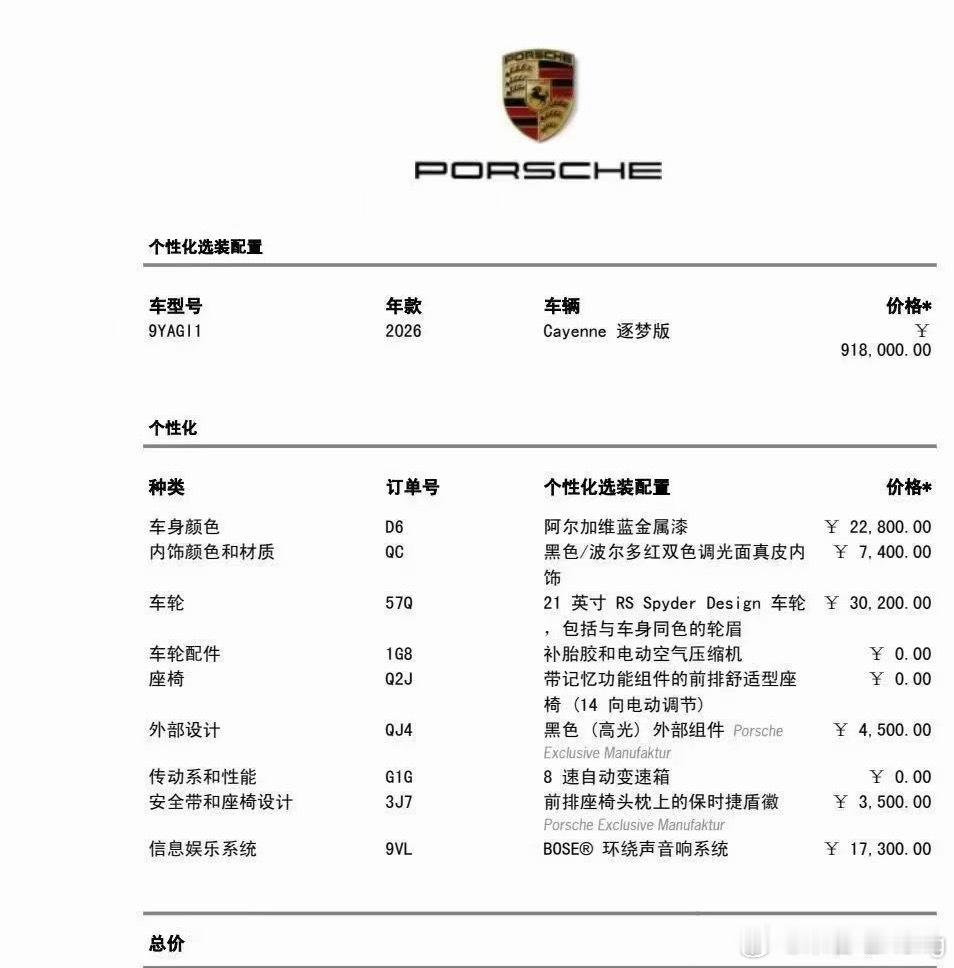 PORSCHE

PORSCHE

个性化选装配置

| 车型号 | 年款 | 车辆 | 价格* |
|---|---|---|---|
| 9YAGI1 | 2026 | Cayenne 逐梦版 | ￥ 918,000.00 |

个性化

| 种类 | 订单号 | 个性化选装配置 | 价格* |
|---|---|---|---|
| 车身颜色 | D6 | 阿尔加维蓝金属漆 | ￥ 22,800.00 |
| 内饰颜色和材质 | QC | 黑色/波尔多红双色调光面真皮内饰 | ￥ 7,400.00 |
| 车轮 | 57Q | 21 英寸 RS Spyder Design 车轮，包括与车身同色的轮眉 | ￥ 30,200.00 |
| 车轮配件 | 1G8 | 补胎胶和电动空气压缩机 | ￥ 0.00 |
| 座椅 | Q2J | 带记忆功能组件的前排舒适型座椅 (14 向电动调节) | ￥ 0.00 |
| 外部设计 | QJ4 | 黑色 (高光) 外部组件 Porsche Exclusive Manufaktur | ￥ 4,500.00 |
| 传动系和性能 | G1G | 8 速自动变速箱 | ￥ 0.00 |
| 安全带和座椅设计 | 3J7 | 前排座椅头枕上的保时捷盾徽 Porsche Exclusive Manufaktur | ￥ 3,500.00 |
| 信息娱乐系统 | 9VL | BOSE® 环绕声音响系统 | ￥ 17,300.00 |

总价